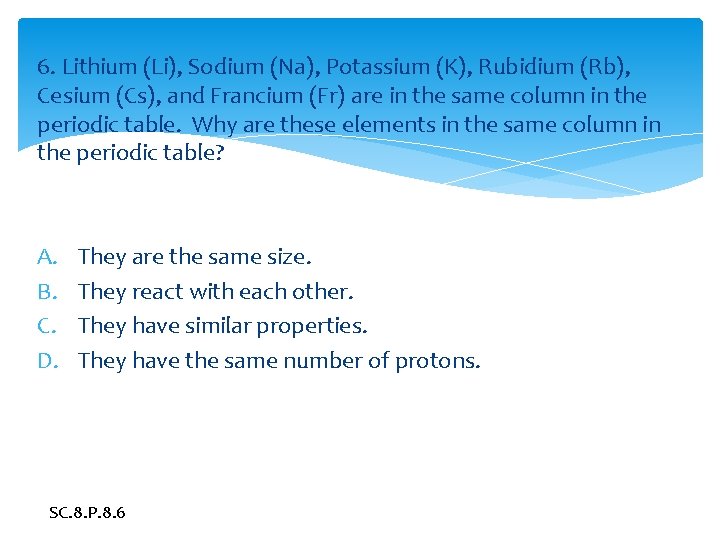 6. Lithium (Li), Sodium (Na), Potassium (K), Rubidium (Rb), Cesium (Cs), and Francium (Fr) are in the same column in the periodic table. Why are these elements in the same column in the periodic table?

A. They are the same size.
B. They react with each other.
C. They have similar properties.
D. They have the same number of protons.

SC.8.P.8.6